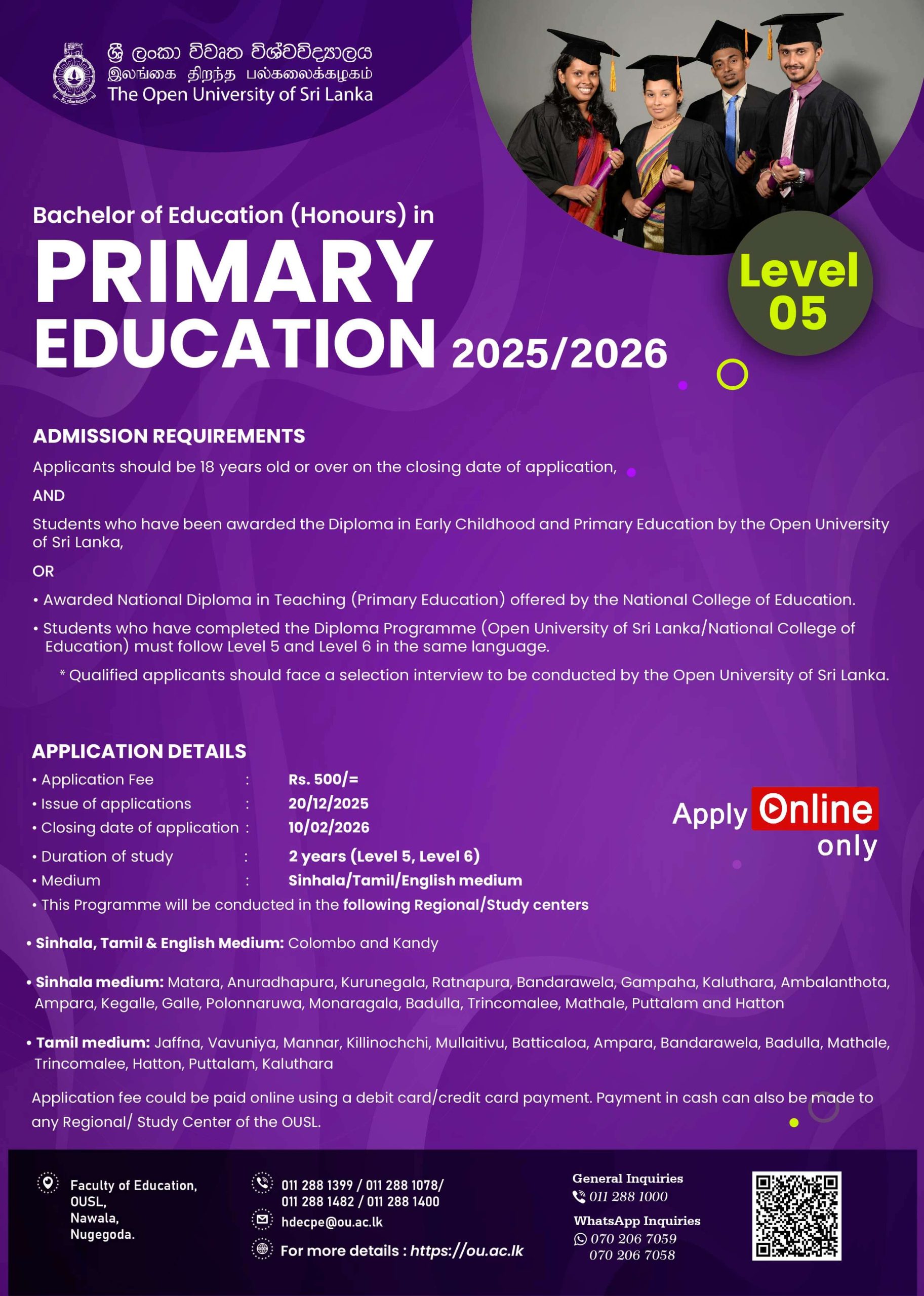 ශ්‍රී ලංකා විවෘත විශ්වවිද්‍යාලය
இலங்கை திறந்த பல்கலைக்கழகம்
The Open University of Sri Lanka

Bachelor of Education (Honours) in
PRIMARY EDUCATION 2025/2026

Level 05

ADMISSION REQUIREMENTS
Applicants should be 18 years old or over on the closing date of application,

AND

Students who have been awarded the Diploma in Early Childhood and Primary Education by the Open University of Sri Lanka,

OR

• Awarded National Diploma in Teaching (Primary Education) offered by the National College of Education.
• Students who have completed the Diploma Programme (Open University of Sri Lanka/National College of Education) must follow Level 5 and Level 6 in the same language.

* Qualified applicants should face a selection interview to be conducted by the Open University of Sri Lanka.

APPLICATION DETAILS
• Application Fee : Rs. 500/=
• Issue of applications : 20/12/2025
• Closing date of application : 10/02/2026
• Duration of study : 2 years (Level 5, Level 6)
• Medium : Sinhala/Tamil/English medium
• This Programme will be conducted in the following Regional/Study centers

Apply Online only

• Sinhala, Tamil & English Medium: Colombo and Kandy

• Sinhala medium: Matara, Anuradhapura, Kurunegala, Ratnapura, Bandarawela, Gampaha, Kaluthara, Ambalanthota, Ampara, Kegalle, Galle, Polonnaruwa, Monaragala, Badulla, Trincomalee, Mathale, Puttalam and Hatton

• Tamil medium: Jaffna, Vavuniya, Mannar, Killinochchi, Mullaitivu, Batticaloa, Ampara, Bandarawela, Badulla, Mathale, Trincomalee, Hatton, Puttalam, Kaluthara

Application fee could be paid online using a debit card/credit card payment. Payment in cash can also be made to any Regional/ Study Center of the OUSL.

Faculty of Education, OUSL, Nawala, Nugegoda.

011 288 1399 / 011 288 1078/ 011 288 1482 / 011 288 1400
hdecpe@ou.ac.lk
For more details : https://ou.ac.lk

General Inquiries
011 288 1000
WhatsApp Inquiries
070 206 7059
070 206 7058